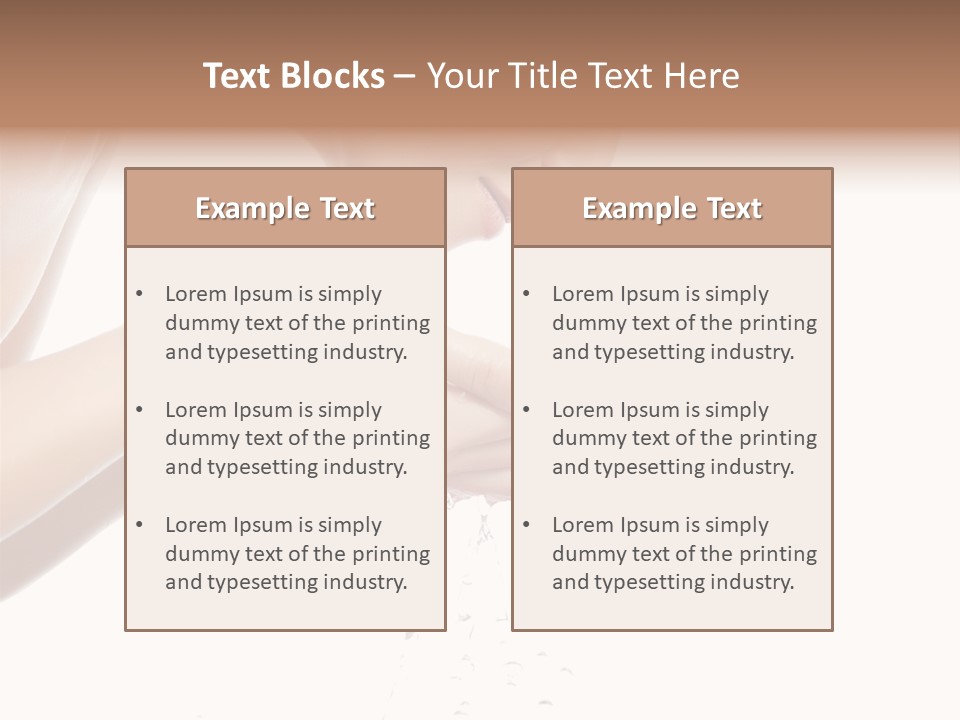 Text Blocks – Your Title Text Here

Example Text

• Lorem Ipsum is simply dummy text of the printing and typesetting industry.
• Lorem Ipsum is simply dummy text of the printing and typesetting industry.
• Lorem Ipsum is simply dummy text of the printing and typesetting industry.

Example Text

• Lorem Ipsum is simply dummy text of the printing and typesetting industry.
• Lorem Ipsum is simply dummy text of the printing and typesetting industry.
• Lorem Ipsum is simply dummy text of the printing and typesetting industry.